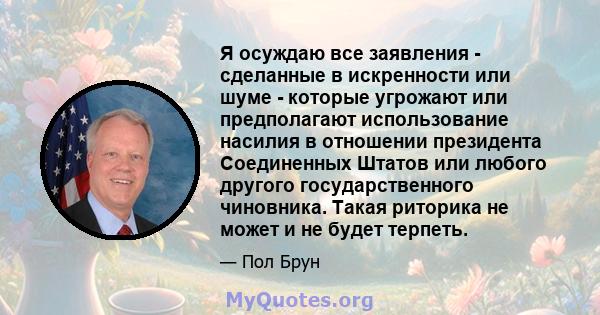 Я осуждаю все заявления - сделанные в искренности или шуме - которые угрожают или предполагают использование насилия в отношении президента Соединенных Штатов или любого другого государственного чиновника. Такая риторика не может и не будет терпеть.

— Пол Брун

MyQuotes.org